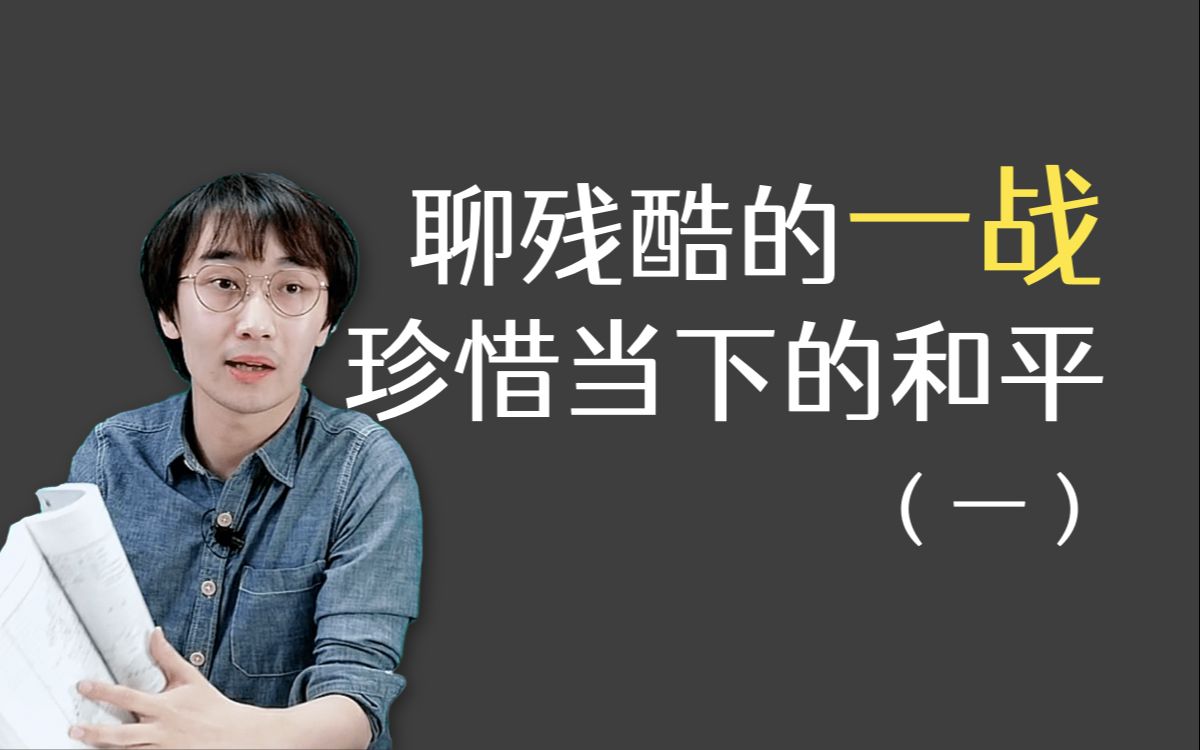 聊残酷的一战
珍惜当下的和平
（一）